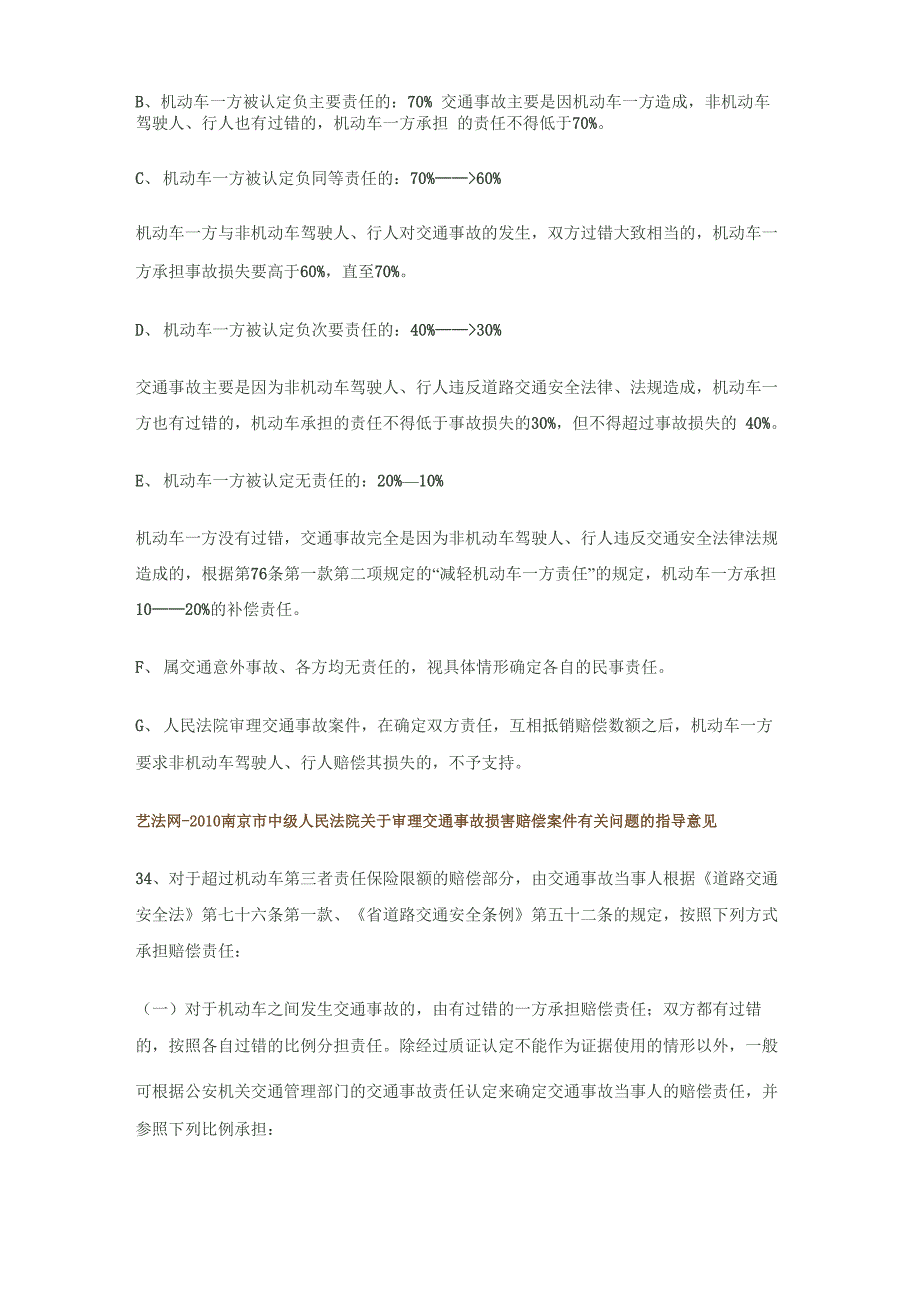 B、机动车一方被认定负主要责任的：70% 交通事故主要是因机动车一方造成，非机动车驾驶人、行人也有过错的，机动车一方承担 的责任不得低于70%。

C、机动车一方被认定负同等责任的：70%——>60%

机动车一方与非机动车驾驶人、行人对交通事故的发生，双方过错大致相当的，机动车一方承担事故损失要高于60%，直至70%。

D、机动车一方被认定负次要责任的：40%——>30%

交通事故主要是因为非机动车驾驶人、行人违反道路交通安全法律、法规造成，机动车一方也有过错的，机动车承担的责任不得低于事故损失的30%，但不得超过事故损失的 40%。

E、机动车一方被认定无责任的：20%—10%

机动车一方没有过错，交通事故完全是因为非机动车驾驶人、行人违反交通安全法律法规造成的，根据第76条第一款第二项规定的“减轻机动车一方责任”的规定，机动车一方承担10——20%的补偿责任。

F、属交通意外事故、各方均无责任的，视具体情形确定各自的民事责任。

G、人民法院审理交通事故案件，在确定双方责任，互相抵销赔偿数额之后，机动车一方要求非机动车驾驶人、行人赔偿其损失的，不予支持。

艺法网-2010南京市中级人民法院关于审理交通事故损害赔偿案件有关问题的指导意见

34、对于超过机动车第三者责任保险限额的赔偿部分，由交通事故当事人根据《道路交通安全法》第七十六条第一款、《省道路交通安全条例》第五十二条的规定，按照下列方式承担赔偿责任：

（一）对于机动车之间发生交通事故的，由有过错的一方承担赔偿责任；双方都有过错的，按照各自过错的比例分担责任。除经过质证认定不能作为证据使用的情形以外，一般可根据公安机关交通管理部门的交通事故责任认定来确定交通事故当事人的赔偿责任，并参照下列比例承担：